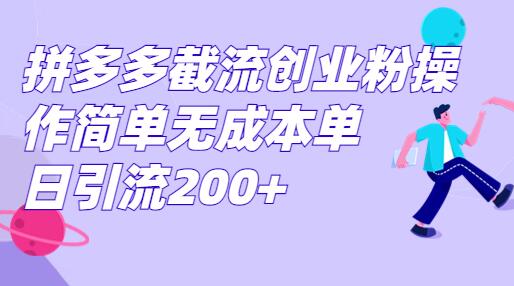 拼多多截流创业粉操作简单无成本单日引流200+